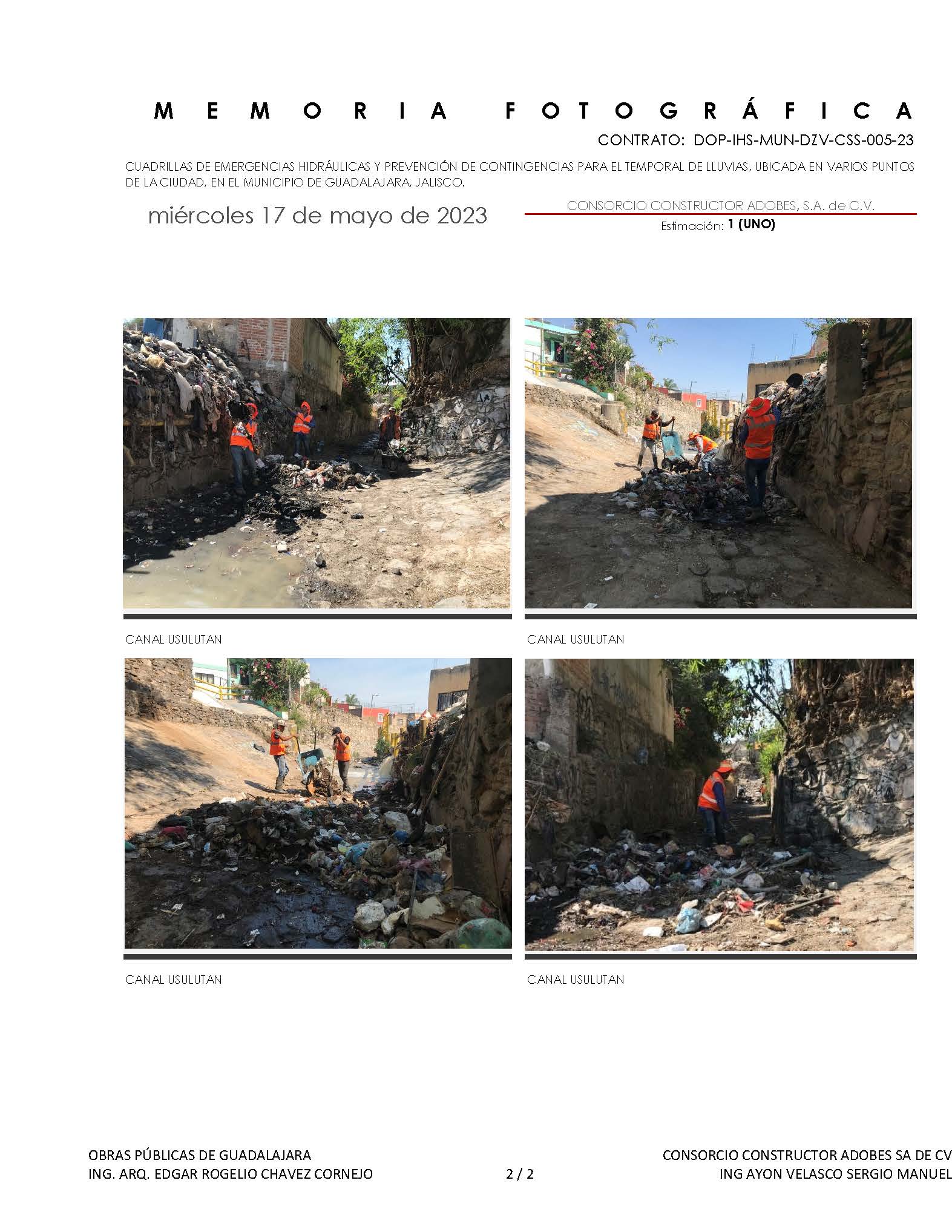 MEMORIA FOTOGRÁFICA

CONTRATO: DOP-IHS-MUN-DZV-CSS-005-23

CUADRILLAS DE EMERGENCIAS HIDRÁULICAS Y PREVENCIÓN DE CONTINGENCIAS PARA EL TEMPORAL DE LLUVIAS, UBICADA EN VARIOS PUNTOS DE LA CIUDAD, EN EL MUNICIPIO DE GUADALAJARA, JALISCO.

miércoles 17 de mayo de 2023

CONSORCIO CONSTRUCTOR ADOBES, S.A. de C.V.

Estimación: 1 (UNO)

CANAL USULUTAN

CANAL USULUTAN

CANAL USULUTAN

CANAL USULUTAN

OBRAS PÚBLICAS DE GUADALAJARA
ING. ARQ. EDGAR ROGELIO CHAVEZ CORNEJO

2 / 2

CONSORCIO CONSTRUCTOR ADOBES SA DE CV
ING AYON VELASCO SERGIO MANUEL